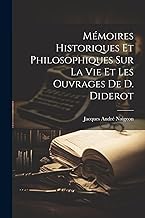 Mémoires Historiques Et Philosophiques Sur La Vie Et Les Ouvrages De D. Diderot

Jacques André Naigeon